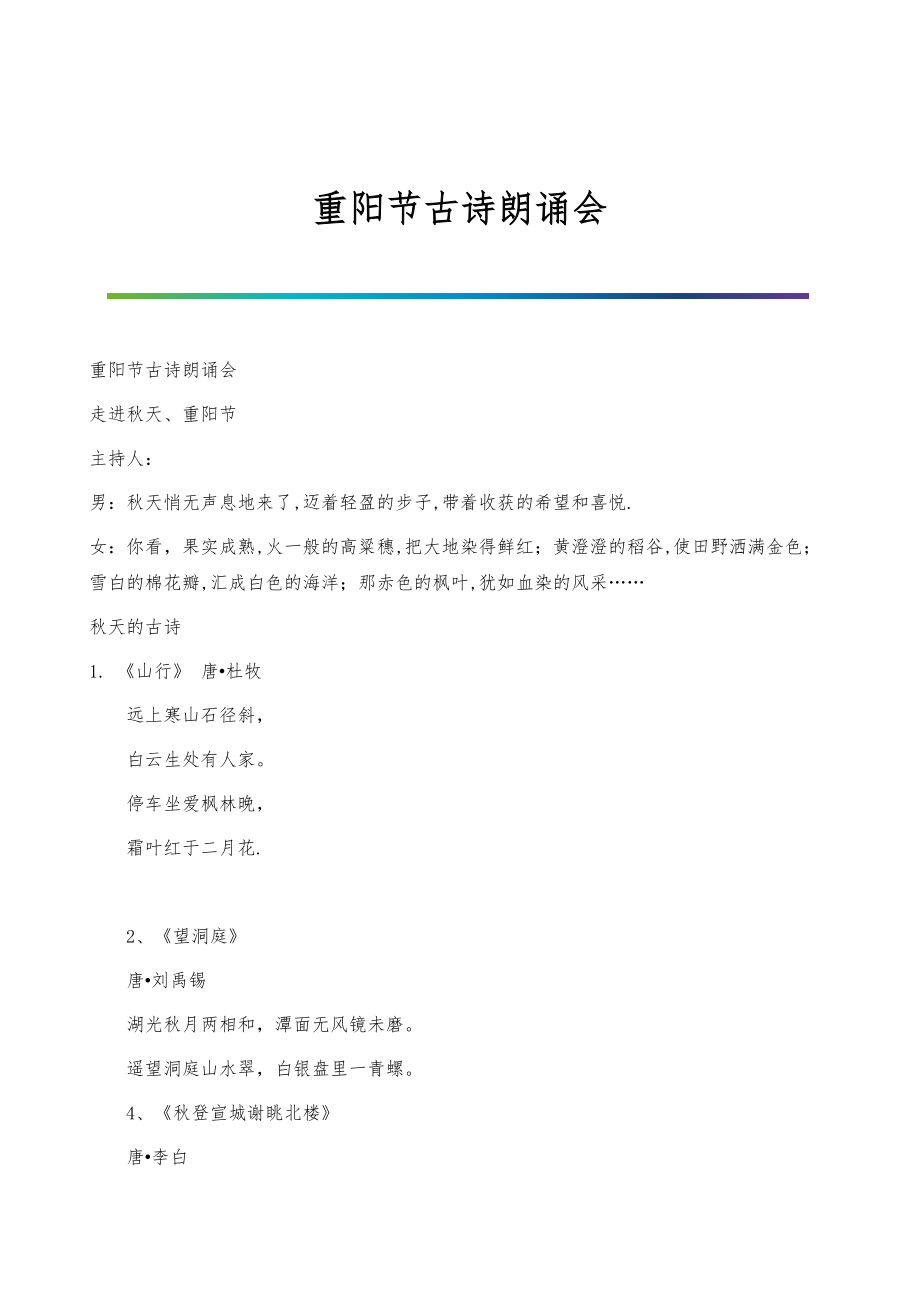 重阳节古诗朗诵会

重阳节古诗朗诵会

走进秋天、重阳节

主持人：

男：秋天悄无声息地来了，迈着轻盈的步子，带着收获的希望和喜悦.

女：你看，果实成熟，火一般的高粱穗，把大地染得鲜红；黄澄澄的稻谷，使田野洒满金色；雪白的棉花瓣，汇成白色的海洋；那赤色的枫叶，犹如血染的风采……

秋天的古诗

1. 《山行》 唐•杜牧

远上寒山石径斜，

白云生处有人家。

停车坐爱枫林晚，

霜叶红于二月花.

2、《望洞庭》

唐•刘禹锡

湖光秋月两相和，潭面无风镜未磨。

遥望洞庭山水翠，白银盘里一青螺。

4、《秋登宣城谢眺北楼》

唐•李白